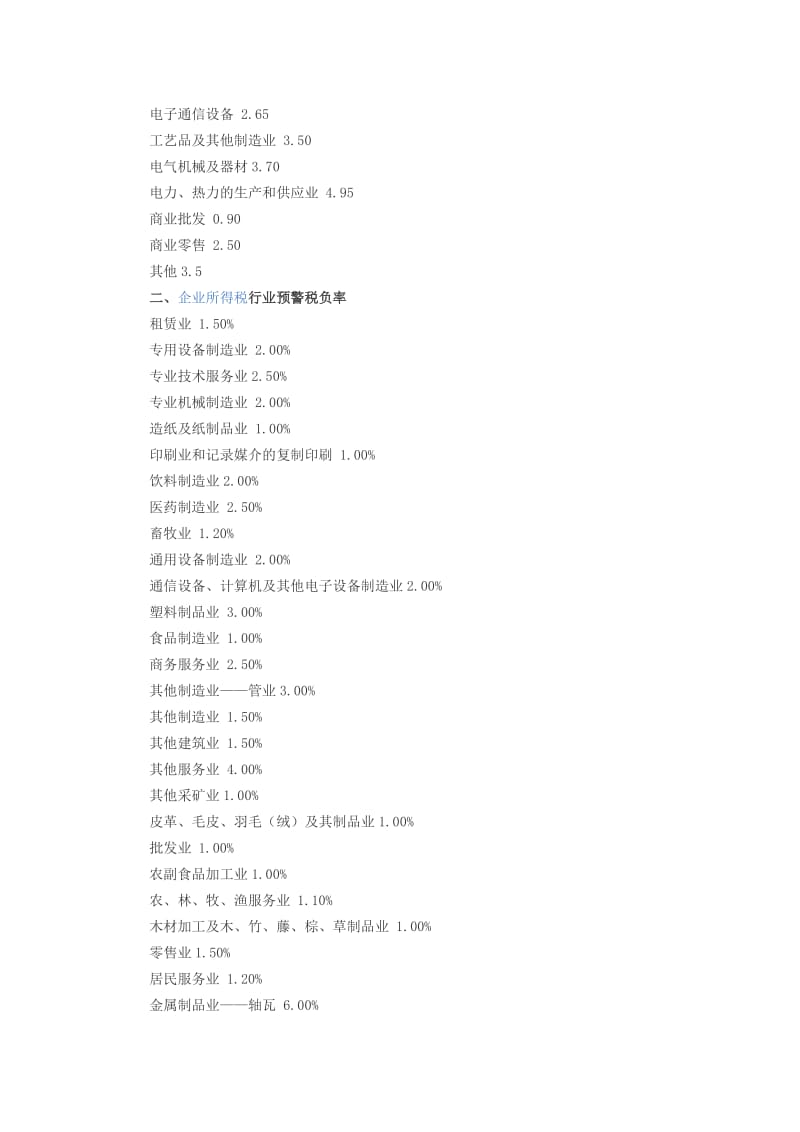 电子通信设备 2.65
工艺品及其他制造业 3.50
电气机械及器材 3.70
电力、热力的生产和供应业 4.95
商业批发 0.90
商业零售 2.50
其他 3.5
二、企业所得税行业预警税负率
租赁业 1.50%
专用设备制造业 2.00%
专业技术服务业 2.50%
专业机械制造业 2.00%
造纸及纸制品业 1.00%
印刷业和记录媒介的复制印刷 1.00%
饮料制造业 2.00%
医药制造业 2.50%
畜牧业 1.20%
通用设备制造业 2.00%
通信设备、计算机及其他电子设备制造业 2.00%
塑料制品业 3.00%
食品制造业 1.00%
商务服务业 2.50%
其他制造业——管业 3.00%
其他制造业 1.50%
其他建筑业 1.50%
其他服务业 4.00%
其他采矿业 1.00%
皮革、毛皮、羽毛（绒）及其制品业 1.00%
批发业 1.00%
农副食品加工业 1.00%
农、林、牧、渔服务业 1.10%
木材加工及木、竹、藤、棕、草制品业 1.00%
零售业 1.50%
居民服务业 1.20%
金属制品业——轴瓦 6.00%